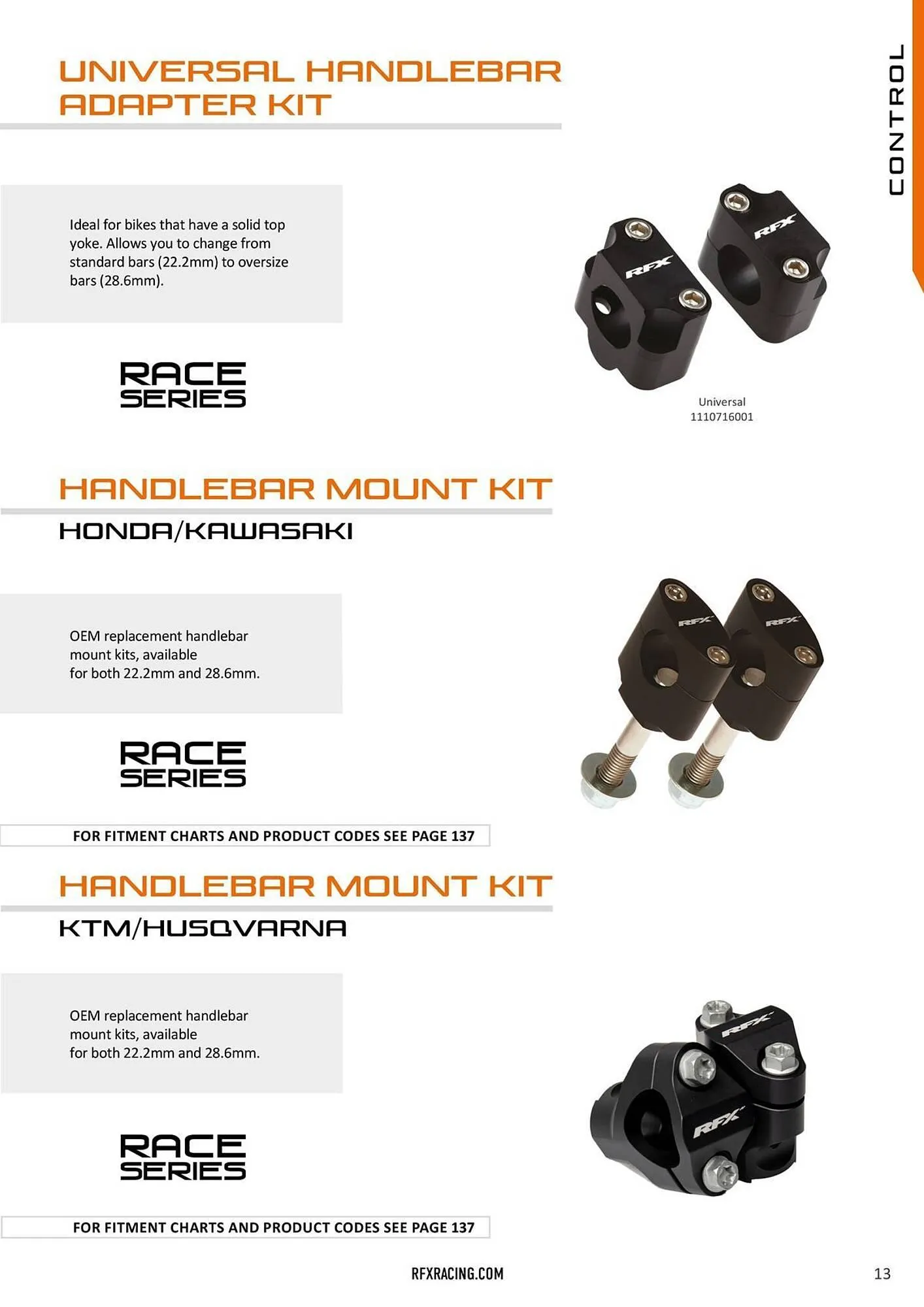 CONTROL

UNIVERSAL HANDLEBAR ADAPTER KIT

Ideal for bikes that have a solid top yoke. Allows you to change from standard bars (22.2mm) to oversize bars (28.6mm).

RACE SERIES

Universal
1110716001

HANDLEBAR MOUNT KIT

HONDA/KAWASAKI

OEM replacement handlebar mount kits, available for both 22.2mm and 28.6mm.

RACE SERIES

FOR FITMENT CHARTS AND PRODUCT CODES SEE PAGE 137

HANDLEBAR MOUNT KIT

KTM/HUSQVARNA

OEM replacement handlebar mount kits, available for both 22.2mm and 28.6mm.

RACE SERIES

FOR FITMENT CHARTS AND PRODUCT CODES SEE PAGE 137

RFXRACING.COM

13